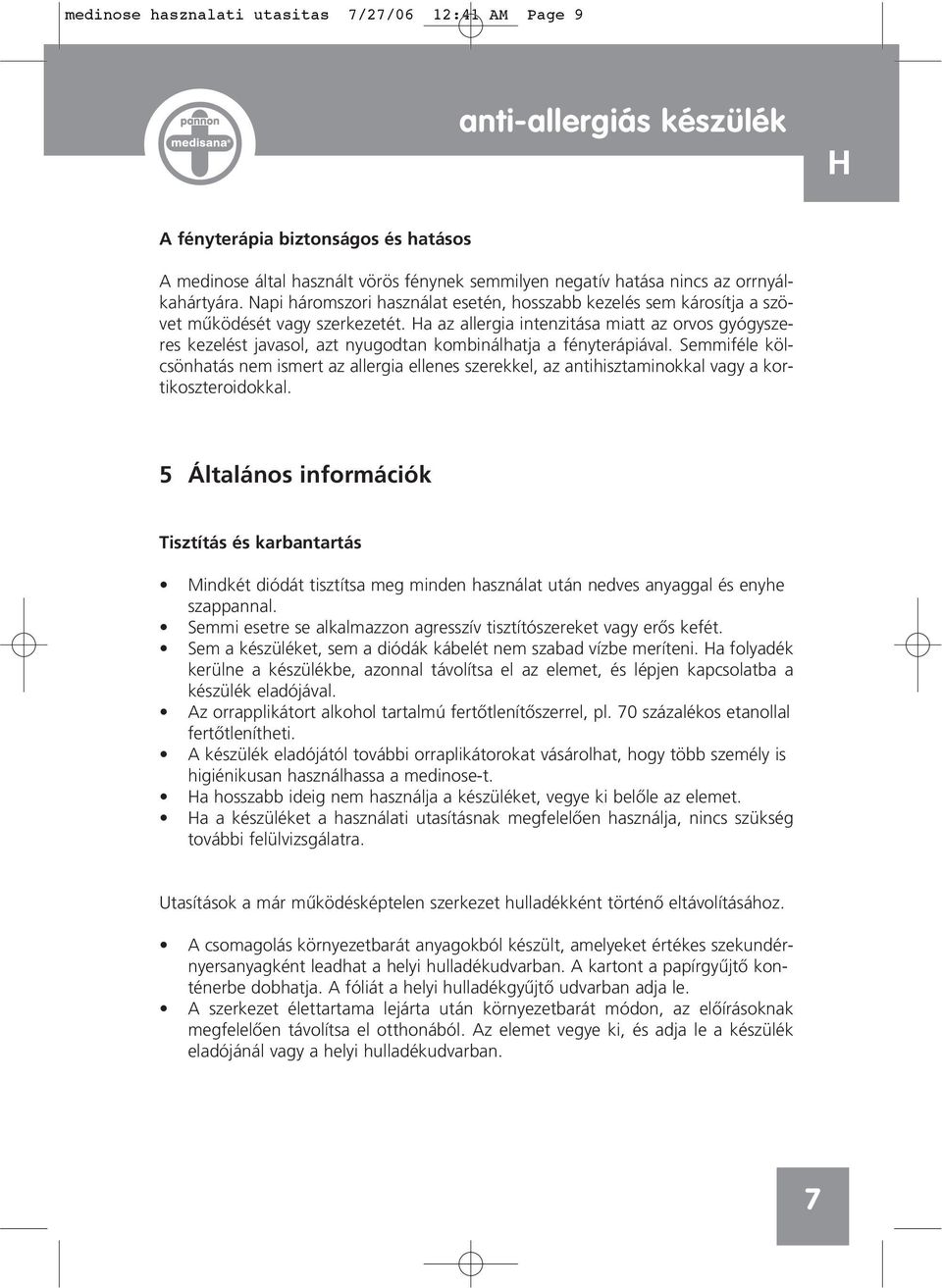 medinose hasznalati utasitas 7/27/06 12:41 AM Page 9

pannon
medisana®

anti-allergiás készülék

H

A fényterápia biztonságos és hatásos

A medinose által használt vörös fénynek semmilyen negatív hatása nincs az orrnyálkahártyára. Napi háromszori használat esetén, hosszabb kezelés sem károsítja a szövet működését vagy szerkezetét. Ha az allergia intenzitása miatt az orvos gyógyszeres kezelést javasol, azt nyugodtan kombinálhatja a fényterápiával. Semmiféle kölcsönhatás nem ismert az allergia ellenes szerekkel, az antihisztaminokkal vagy a kortikoszteroidokkal.

5 Általános információk

Tisztítás és karbantartás

• Mindkét diódát tisztítsa meg minden használat után nedves anyaggal és enyhe szappannal.
• Semmi esetre se alkalmazzon agresszív tisztítószereket vagy erős kefét.
• Sem a készüléket, sem a diódák kábelét nem szabad vízbe meríteni. Ha folyadék kerülne a készülékbe, azonnal távolítsa el az elemet, és lépjen kapcsolatba a készülék eladójával.
• Az orrapplikátort alkohol tartalmú fertőtlenítőszerrel, pl. 70 százalékos etanollal fertőtlenítheti.
• A készülék eladójától további orraplikátorokat vásárolhat, hogy több személy is higiénikusan használhassa a medinose-t.
• Ha hosszabb ideig nem használja a készüléket, vegye ki belőle az elemet.
• Ha a készüléket a használati utasításnak megfelelően használja, nincs szükség további felülvizsgálatra.

Utasítások a már működésképtelen szerkezet hulladékként történő eltávolításához.

• A csomagolás környezetbarát anyagokból készült, amelyeket értékes szekundérnyersanyagként leadhat a helyi hulladékudvarban. A kartont a papírgyűjtő konténerbe dobhatja. A fóliát a helyi hulladékgyűjtő udvarban adja le.
• A szerkezet élettartama lejárta után környezetbarát módon, az előírásoknak megfelelően távolítsa el otthonából. Az elemet vegye ki, és adja le a készülék eladójánál vagy a helyi hulladékudvarban.

7